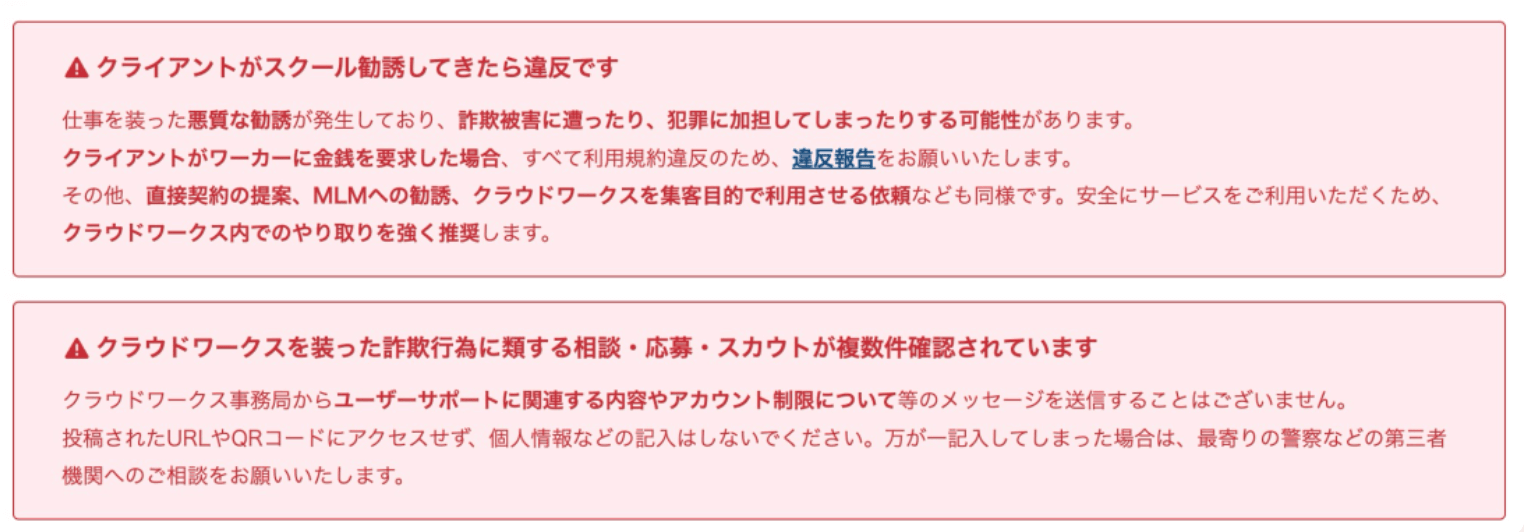 クライアントがスクール勧誘してきたら違反です

仕事を装った悪質な勧誘が発生しており、詐欺被害に遭ったり、犯罪に加担してしまったりする可能性があります。
クライアントがワーカーに金銭を要求した場合、すべて利用規約違反のため、違反報告をお願いいたします。
その他、直接契約の提案、MLMへの勧誘、クラウドワークスを集客目的で利用させる依頼なども同様です。安全にサービスをご利用いただくため、クラウドワークス内でのやり取りを強く推奨します。

クラウドワークスを装った詐欺行為に類する相談・応募・スカウトが複数件確認されています

クラウドワークス事務局からユーザーサポートに関連する内容やアカウント制限について等のメッセージを送信することはございません。
投稿されたURLやQRコードにアクセスせず、個人情報などの記入はしないでください。万が一記入してしまった場合は、最寄りの警察などの第三者機関へのご相談をお願いいたします。